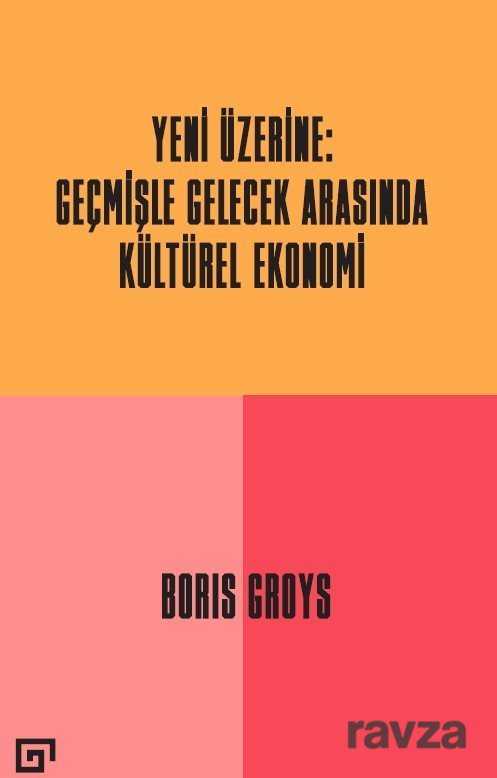 YENİ ÜZERİNE:
GEÇMİŞLE GELECEK ARASINDA
KÜLTÜREL EKONOMİ

BORIS GROYS

ravza